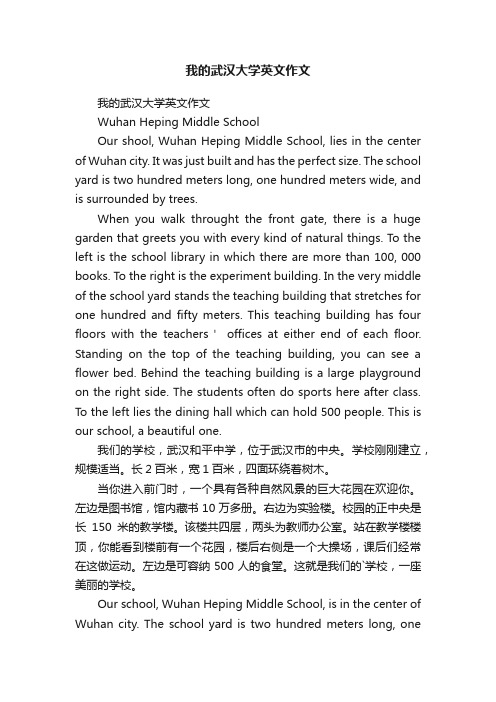 我的武汉大学英文作文

我的武汉大学英文作文

Wuhan Heping Middle School

Our shool, Wuhan Heping Middle School, lies in the center of Wuhan city. It was just built and has the perfect size. The school yard is two hundred meters long, one hundred meters wide, and is surrounded by trees.

When you walk throught the front gate, there is a huge garden that greets you with every kind of natural things. To the left is the school library in which there are more than 100, 000 books. To the right is the experiment building. In the very middle of the school yard stands the teaching building that stretches for one hundred and fifty meters. This teaching building has four floors with the teachers ' offices at either end of each floor. Standing on the top of the teaching building, you can see a flower bed. Behind the teaching building is a large playground on the right side. The students often do sports here after class. To the left lies the dining hall which can hold 500 people. This is our school, a beautiful one.

我们的学校，武汉和平中学，位于武汉市的中央。学校刚刚建立，规模适当。长 2 百米，宽 1 百米，四面环绕着树木。

当你进入前门时，一个具有各种自然风景的巨大花园在欢迎你。左边是图书馆，馆内藏书 10 万多册。右边为实验楼。校园的正中央是长 150 米的教学楼。该楼共四层，两头为教师办公室。站在教学楼楼顶，你能看到楼前有一个花园，楼后右侧是一个大操场，课后们经常在这做运动。左边是可容纳 500 人的食堂。这就是我们的`学校，一座美丽的学校。

Our school, Wuhan Heping Middle School, is in the center of Wuhan city. The school yard is two hundred meters long, one